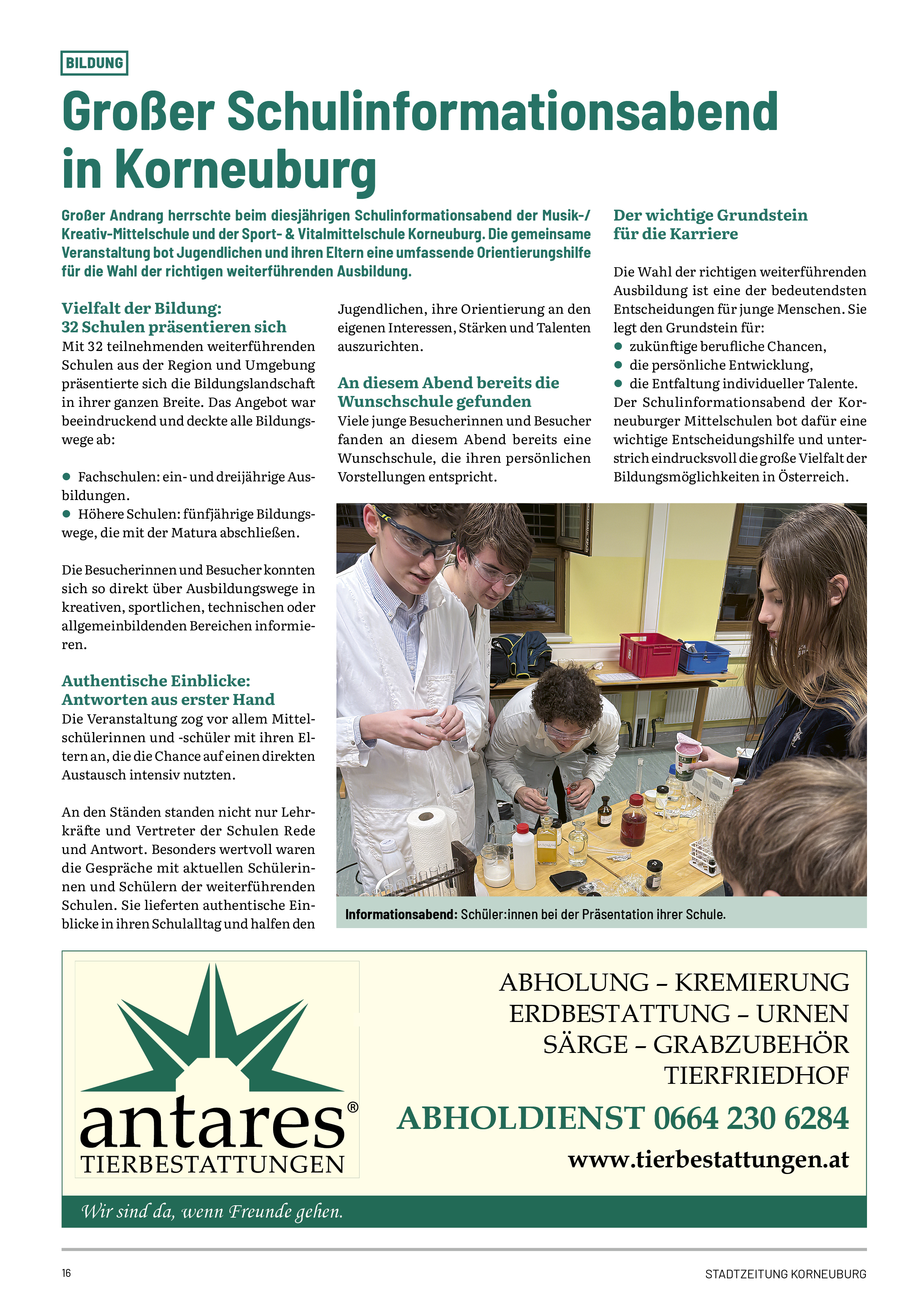 BILDUNG

Großer Schulinformationsabend in Korneuburg

Großer Andrang herrschte beim diesjährigen Schulinformationsabend der Musik-/Kreativ-Mittelschule und der Sport- & Vitalmittelschule Korneuburg. Die gemeinsame Veranstaltung bot Jugendlichen und ihren Eltern eine umfassende Orientierungshilfe für die Wahl der richtigen weiterführenden Ausbildung.

Vielfalt der Bildung: 32 Schulen präsentieren sich
Mit 32 teilnehmenden weiterführenden Schulen aus der Region und Umgebung präsentierte sich die Bildungslandschaft in ihrer ganzen Breite. Das Angebot war beeindruckend und deckte alle Bildungswege ab:

● Fachschulen: ein- und dreijährige Ausbildungen.
● Höhere Schulen: fünfjährige Bildungswege, die mit der Matura abschließen.

Die Besucherinnen und Besucher konnten sich so direkt über Ausbildungswege in kreativen, sportlichen, technischen oder allgemeinbildenden Bereichen informieren.

Authentische Einblicke: Antworten aus erster Hand
Die Veranstaltung zog vor allem Mittelschülerinnen und -schüler mit ihren Eltern an, die die Chance auf einen direkten Austausch intensiv nutzten.

An den Ständen standen nicht nur Lehrkräfte und Vertreter der Schulen Rede und Antwort. Besonders wertvoll waren die Gespräche mit aktuellen Schülerinnen und Schülern der weiterführenden Schulen. Sie lieferten authentische Einblicke in ihren Schulalltag und halfen den Jugendlichen, ihre Orientierung an den eigenen Interessen, Stärken und Talenten auszurichten.

An diesem Abend bereits die Wunschschule gefunden
Viele junge Besucherinnen und Besucher fanden an diesem Abend bereits eine Wunschschule, die ihren persönlichen Vorstellungen entspricht.

Der wichtige Grundstein für die Karriere

Die Wahl der richtigen weiterführenden Ausbildung ist eine der bedeutendsten Entscheidungen für junge Menschen. Sie legt den Grundstein für:
● zukünftige berufliche Chancen,
● die persönliche Entwicklung,
● die Entfaltung individueller Talente.
Der Schulinformationsabend der Korneuburger Mittelschulen bot dafür eine wichtige Entscheidungshilfe und unterstrich eindrucksvoll die große Vielfalt der Bildungsmöglichkeiten in Österreich.

Informationsabend: Schüler:innen bei der Präsentation ihrer Schule.

antares®
TIERBESTATTUNGEN

ABHOLUNG – KREMIERUNG
ERDBESTATTUNG – URNEN
SÄRGE – GRABZUBEHÖR
TIERFRIEDHOF

ABHOLDIENST 0664 230 6284
www.tierbestattungen.at

Wir sind da, wenn Freunde gehen.

16

STADTZEITUNG KORNEUBURG